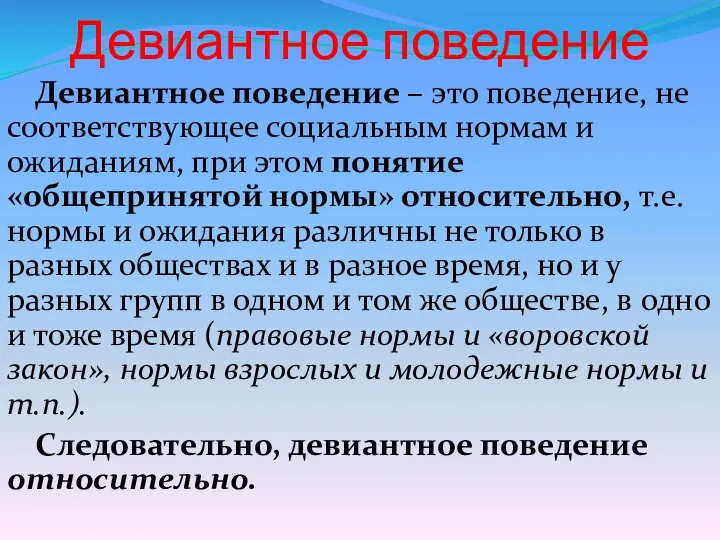 Девиантное поведение

Девиантное поведение – это поведение, не соответствующее социальным нормам и ожиданиям, при этом понятие «общепринятой нормы» относительно, т.е. нормы и ожидания различны не только в разных обществах и в разное время, но и у разных групп в одном и том же обществе, в одно и тоже время (правовые нормы и «воровской закон», нормы взрослых и молодежные нормы и т.п.).

Следовательно, девиантное поведение относительно.